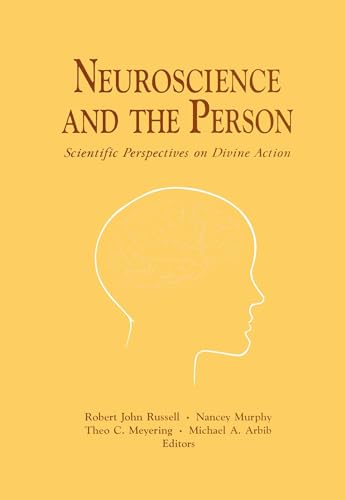 NEUROSCIENCE AND THE PERSON

Scientific Perspectives on Divine Action

Robert John Russell • Nancey Murphy
Theo C. Meyering • Michael A. Arbib
Editors